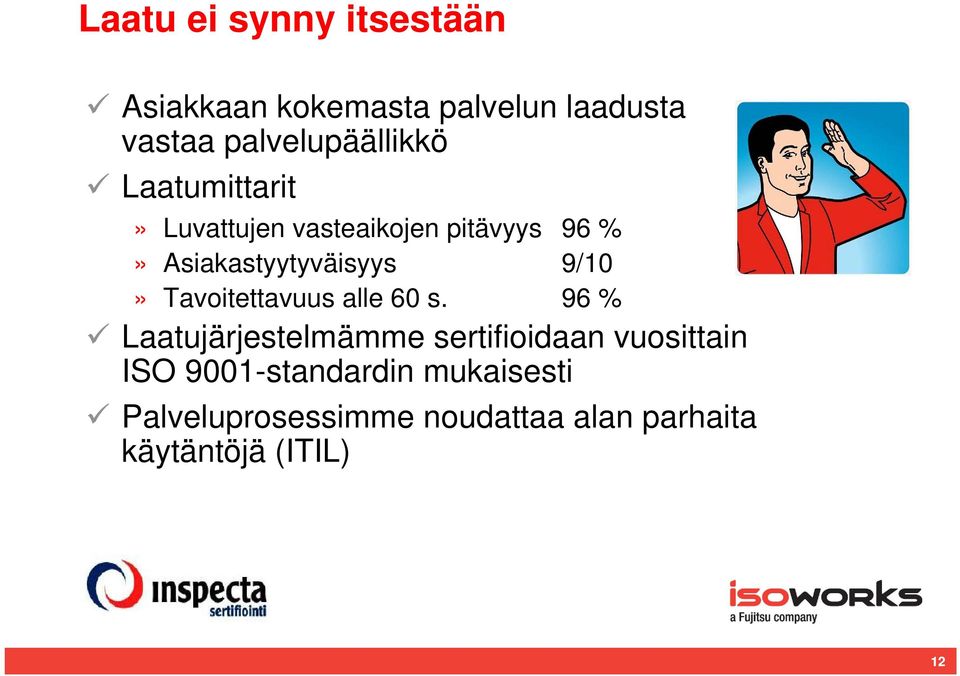 Laatu ei synny itsestään

✓ Asiakkaan kokemasta palvelun laadusta vastaa palvelupäällikkö

✓ Laatumittarit

» Luvattujen vasteaikojen pitävyys 96 %

» Asiakastyytyväisyys 9/10

» Tavoitettavuus alle 60 s. 96 %

✓ Laatujärjestelmämme sertifioidaan vuosittain ISO 9001-standardin mukaisesti

✓ Palveluprosessimme noudattaa alan parhaita käytäntöjä (ITIL)

inspecta sertifiointi

isoworks a Fujitsu company

12